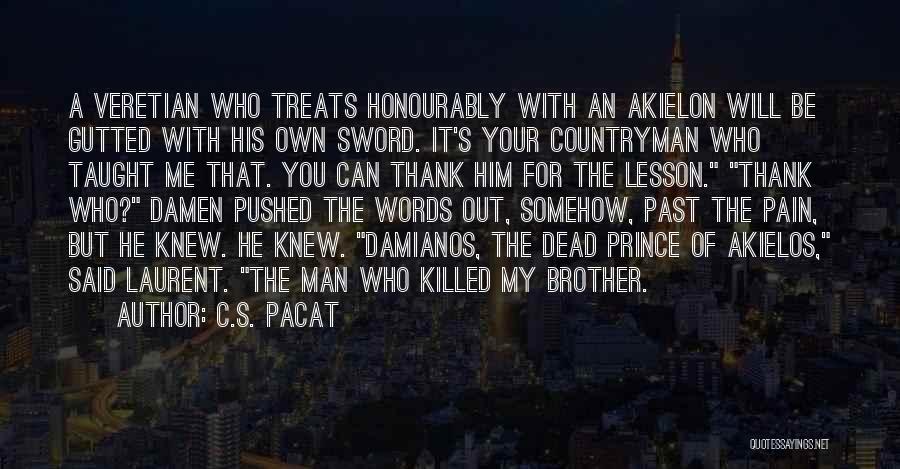 A VERETIAN WHO TREATS HONOURABLY WITH AN AKIELON WILL BE GUTTED WITH HIS OWN SWORD. IT'S YOUR COUNTRYMAN WHO TAUGHT ME THAT. YOU CAN THANK HIM FOR THE LESSON." "THANK WHO?" DAMEN PUSHED THE WORDS OUT, SOMEHOW, PAST THE PAIN, BUT HE KNEW. HE KNEW. "DAMIANOS, THE DEAD PRINCE OF AKIELOS," SAID LAURENT. "THE MAN WHO KILLED MY BROTHER.

AUTHOR: C.S. PACAT

QUOTESSAYINGS.NET